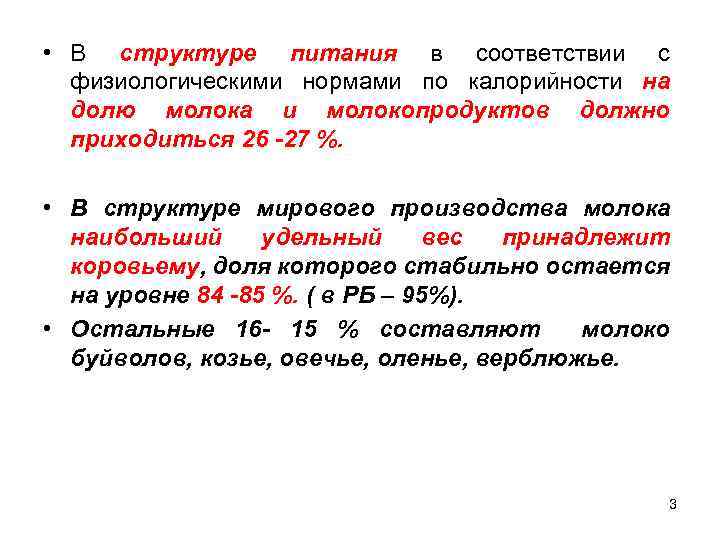 • В структуре питания в соответствии с физиологическими нормами по калорийности на долю молока и молокопродуктов должно приходиться 26 -27 %.

• В структуре мирового производства молока наибольший удельный вес принадлежит коровьему, доля которого стабильно остается на уровне 84 -85 %. ( в РБ – 95%).

• Остальные 16- 15 % составляют молоко буйволов, козье, овечье, оленье, верблюжье.

3